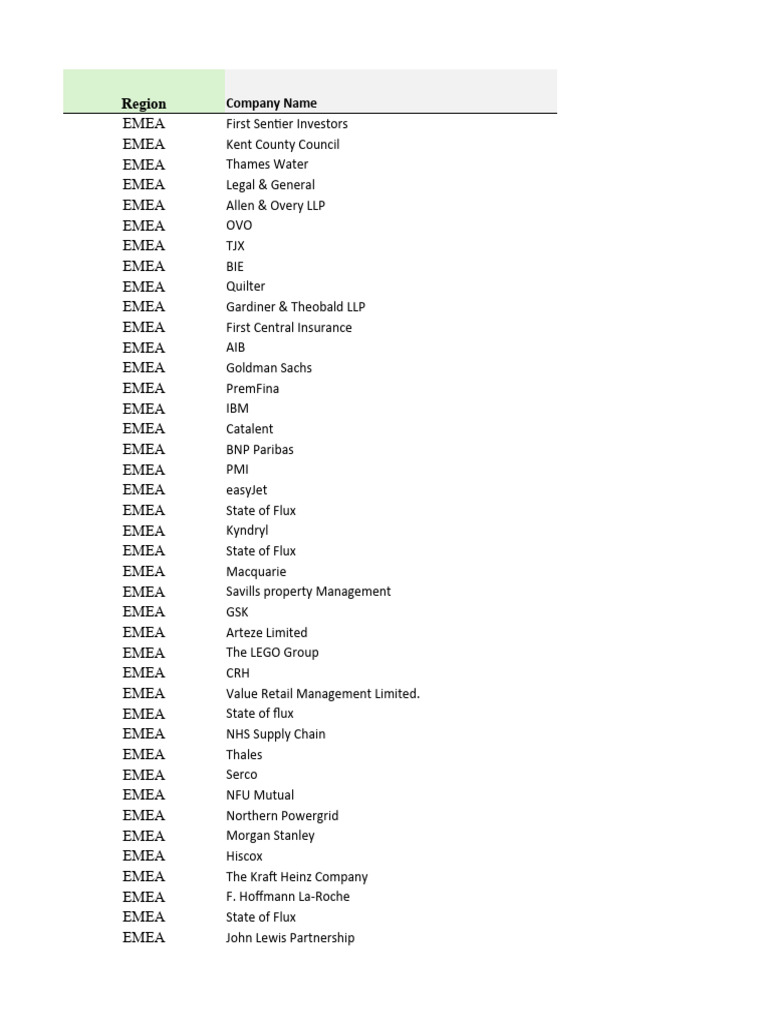 | Region | Company Name |
|---|---|
| EMEA | First Sentier Investors |
| EMEA | Kent County Council |
| EMEA | Thames Water |
| EMEA | Legal & General |
| EMEA | Allen & Overy LLP |
| EMEA | OVO |
| EMEA | TJX |
| EMEA | BIE |
| EMEA | Quilter |
| EMEA | Gardiner & Theobald LLP |
| EMEA | First Central Insurance |
| EMEA | AIB |
| EMEA | Goldman Sachs |
| EMEA | PremFina |
| EMEA | IBM |
| EMEA | Catalent |
| EMEA | BNP Paribas |
| EMEA | PMI |
| EMEA | easyJet |
| EMEA | State of Flux |
| EMEA | Kyndryl |
| EMEA | State of Flux |
| EMEA | Macquarie |
| EMEA | Savills property Management |
| EMEA | GSK |
| EMEA | Arteze Limited |
| EMEA | The LEGO Group |
| EMEA | CRH |
| EMEA | Value Retail Management Limited. |
| EMEA | State of flux |
| EMEA | NHS Supply Chain |
| EMEA | Thales |
| EMEA | Serco |
| EMEA | NFU Mutual |
| EMEA | Northern Powergrid |
| EMEA | Morgan Stanley |
| EMEA | Hiscox |
| EMEA | The Kraft Heinz Company |
| EMEA | F. Hoffmann La-Roche |
| EMEA | State of Flux |
| EMEA | John Lewis Partnership |